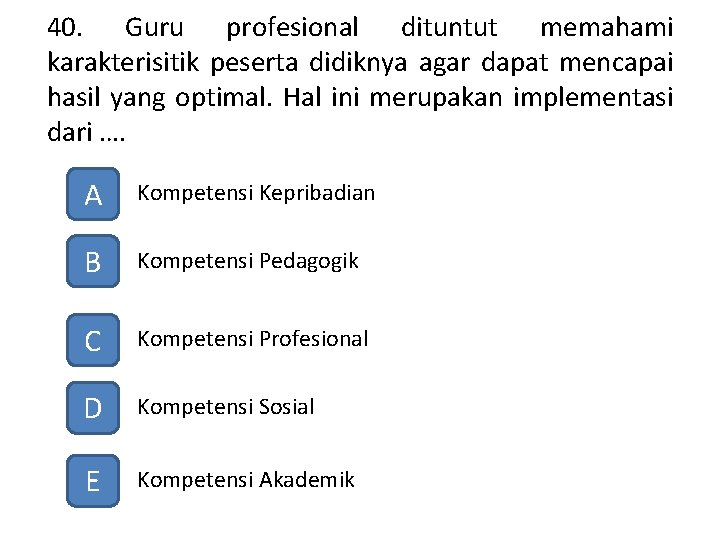 40. Guru profesional dituntut memahami karakterisitik peserta didiknya agar dapat mencapai hasil yang optimal. Hal ini merupakan implementasi dari ....

A Kompetensi Kepribadian

B Kompetensi Pedagogik

C Kompetensi Profesional

D Kompetensi Sosial

E Kompetensi Akademik